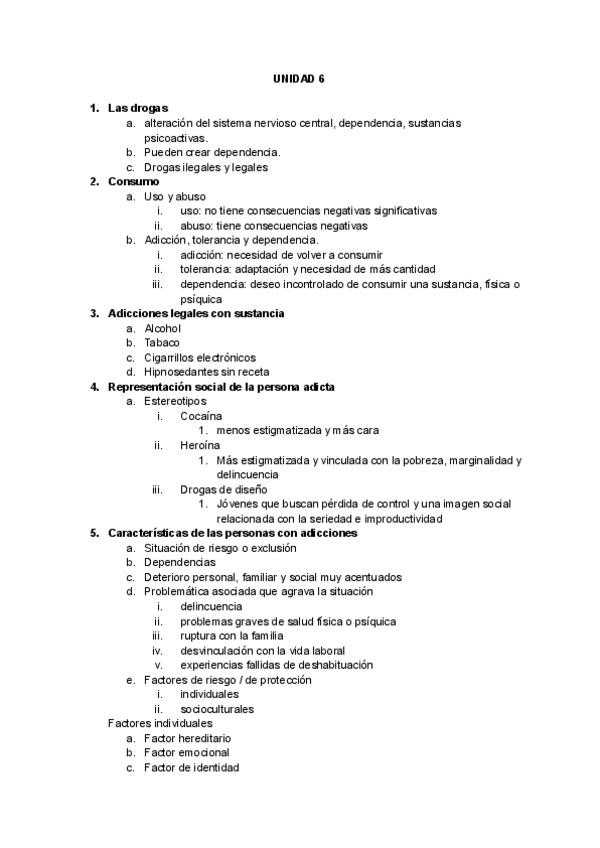 UNIDAD 6

1. Las drogas
a. alteración del sistema nervioso central, dependencia, sustancias psicoactivas.
b. Pueden crear dependencia.
c. Drogas ilegales y legales
2. Consumo
a. Uso y abuso
i. uso: no tiene consecuencias negativas significativas
ii. abuso: tiene consecuencias negativas
b. Adicción, tolerancia y dependencia.
i. adicción: necesidad de volver a consumir
ii. tolerancia: adaptación y necesidad de más cantidad
iii. dependencia: deseo incontrolado de consumir una sustancia, física o psíquica
3. Adicciones legales con sustancia
a. Alcohol
b. Tabaco
c. Cigarrillos electrónicos
d. Hipnosedantes sin receta
4. Representación social de la persona adicta
a. Estereotipos
i. Cocaína
1. menos estigmatizada y más cara
ii. Heroína
1. Más estigmatizada y vinculada con la pobreza, marginalidad y delincuencia
iii. Drogas de diseño
1. Jóvenes que buscan pérdida de control y una imagen social relacionada con la seriedad e improductividad
5. Características de las personas con adicciones
a. Situación de riesgo o exclusión
b. Dependencias
c. Deterioro personal, familiar y social muy acentuados
d. Problemática asociada que agrava la situación
i. delincuencia
ii. problemas graves de salud física o psíquica
iii. ruptura con la familia
iv. desvinculación con la vida laboral
v. experiencias fallidas de deshabituación
e. Factores de riesgo / de protección
i. individuales
ii. socioculturales
Factores individuales
a. Factor hereditario
b. Factor emocional
c. Factor de identidad